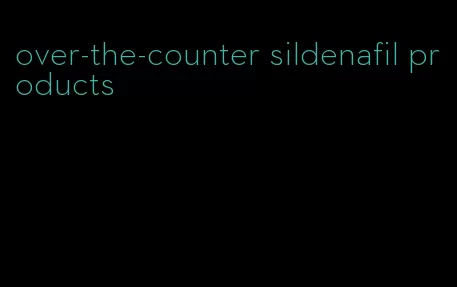 over-the-counter sildenafil products